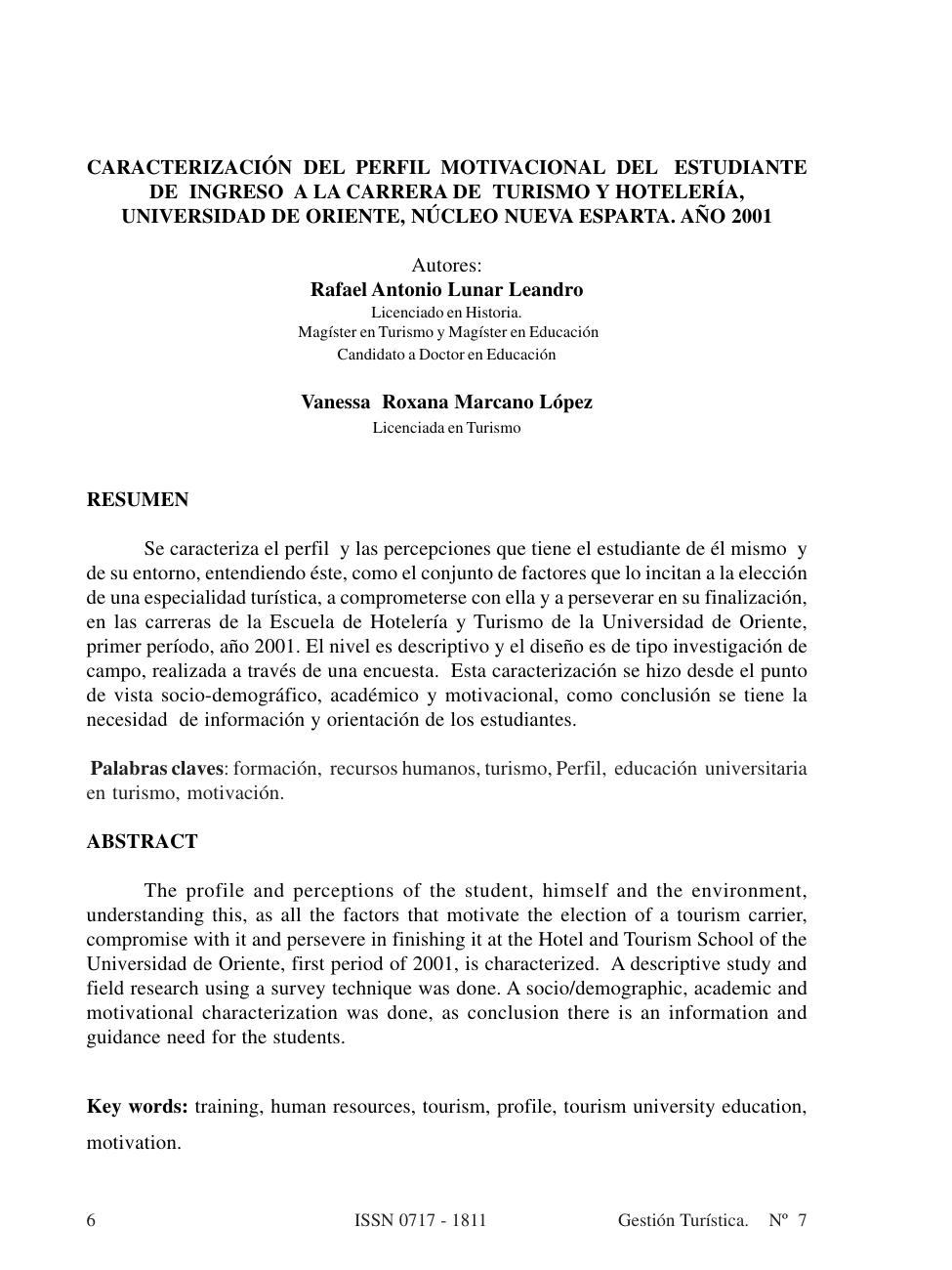 CARACTERIZACIÓN DEL PERFIL MOTIVACIONAL DEL ESTUDIANTE DE INGRESO A LA CARRERA DE TURISMO Y HOTELERÍA, UNIVERSIDAD DE ORIENTE, NÚCLEO NUEVA ESPARTA. AÑO 2001

Autores:
Rafael Antonio Lunar Leandro
Licenciado en Historia.
Magíster en Turismo y Magíster en Educación
Candidato a Doctor en Educación

Vanessa Roxana Marcano López
Licenciada en Turismo

RESUMEN

Se caracteriza el perfil y las percepciones que tiene el estudiante de él mismo y de su entorno, entendiendo éste, como el conjunto de factores que lo incitan a la elección de una especialidad turística, a comprometerse con ella y a perseverar en su finalización, en las carreras de la Escuela de Hotelería y Turismo de la Universidad de Oriente, primer período, año 2001. El nivel es descriptivo y el diseño es de tipo investigación de campo, realizada a través de una encuesta. Esta caracterización se hizo desde el punto de vista socio-demográfico, académico y motivacional, como conclusión se tiene la necesidad de información y orientación de los estudiantes.

Palabras claves: formación, recursos humanos, turismo, Perfil, educación universitaria en turismo, motivación.

ABSTRACT

The profile and perceptions of the student, himself and the environment, understanding this, as all the factors that motivate the election of a tourism carrier, compromise with it and persevere in finishing it at the Hotel and Tourism School of the Universidad de Oriente, first period of 2001, is characterized. A descriptive study and field research using a survey technique was done. A socio/demographic, academic and motivational characterization was done, as conclusion there is an information and guidance need for the students.

Key words: training, human resources, tourism, profile, tourism university education, motivation.

6 ISSN 0717 - 1811 Gestión Turística. Nº 7